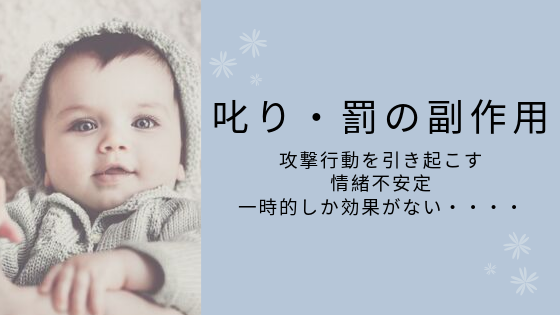 叱り・罰の副作用

攻撃行動を引き起こす
情緒不安定
一時的しか効果がない・・・・